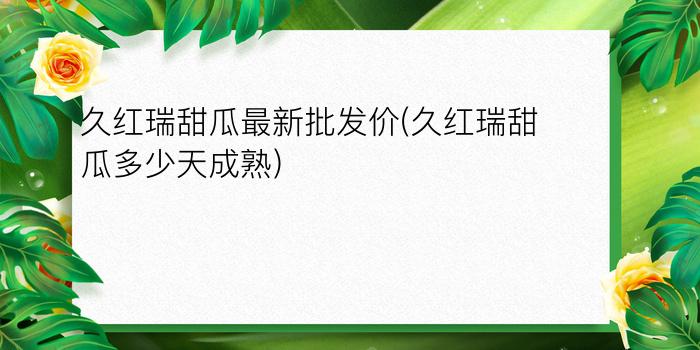 久红瑞甜瓜最新批发价(久红瑞甜瓜多少天成熟)